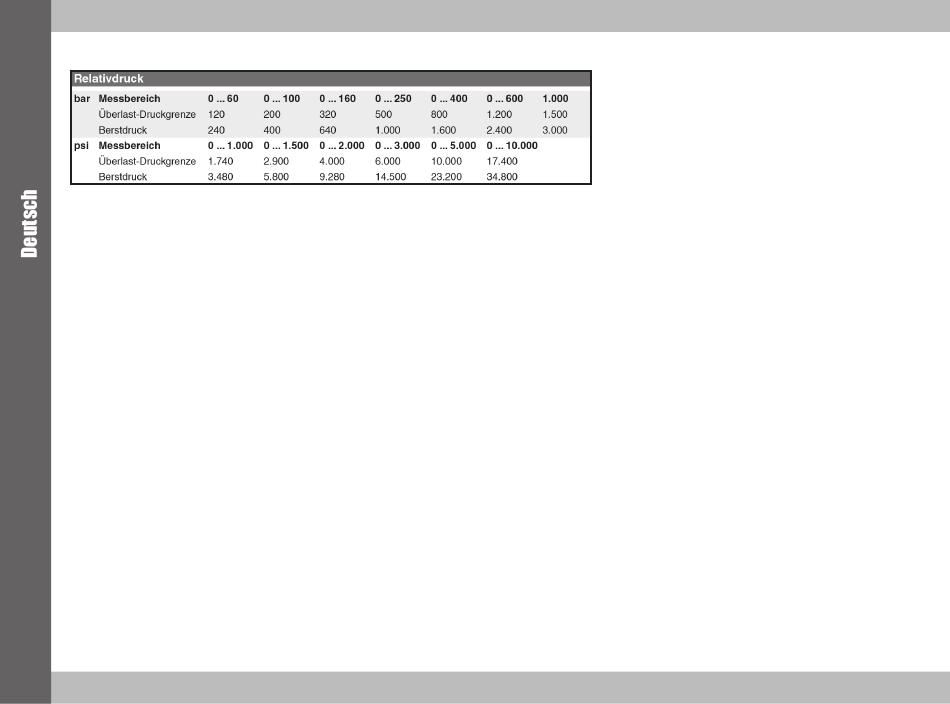 | Relativdruck | | | | | | | | |
|---|---|---|---|---|---|---|---|---|
| bar | Messbereich | 0 ... 60 | 0 ... 100 | 0 ... 160 | 0 ... 250 | 0 ... 400 | 0 ... 600 | 1.000 |
| | Überlast-Druckgrenze | 120 | 200 | 320 | 500 | 800 | 1.200 | 1.500 |
| | Berstdruck | 240 | 400 | 640 | 1.000 | 1.600 | 2.400 | 3.000 |
| psi | Messbereich | 0 ... 1.000 | 0 ... 1.500 | 0 ... 2.000 | 0 ... 3.000 | 0 ... 5.000 | 0 ... 10.000 | |
| | Überlast-Druckgrenze | 1.740 | 2.900 | 4.000 | 6.000 | 10.000 | 17.400 | |
| | Berstdruck | 3.480 | 5.800 | 9.280 | 14.500 | 23.200 | 34.800 | |

Deutsch